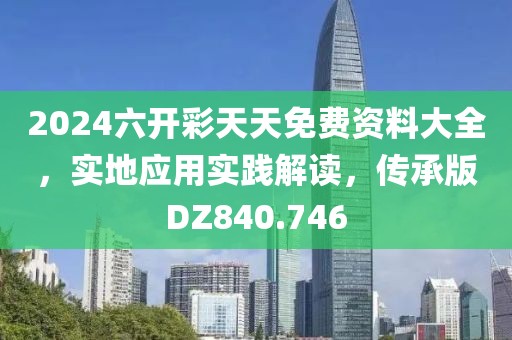 2024六开彩天天免费资料大全，实地应用实践解读，传承版DZ840.746